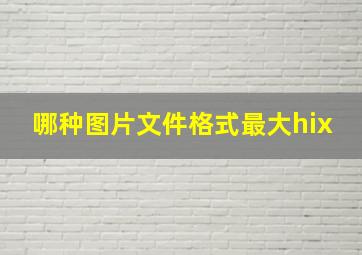 哪种图片文件格式最大hix